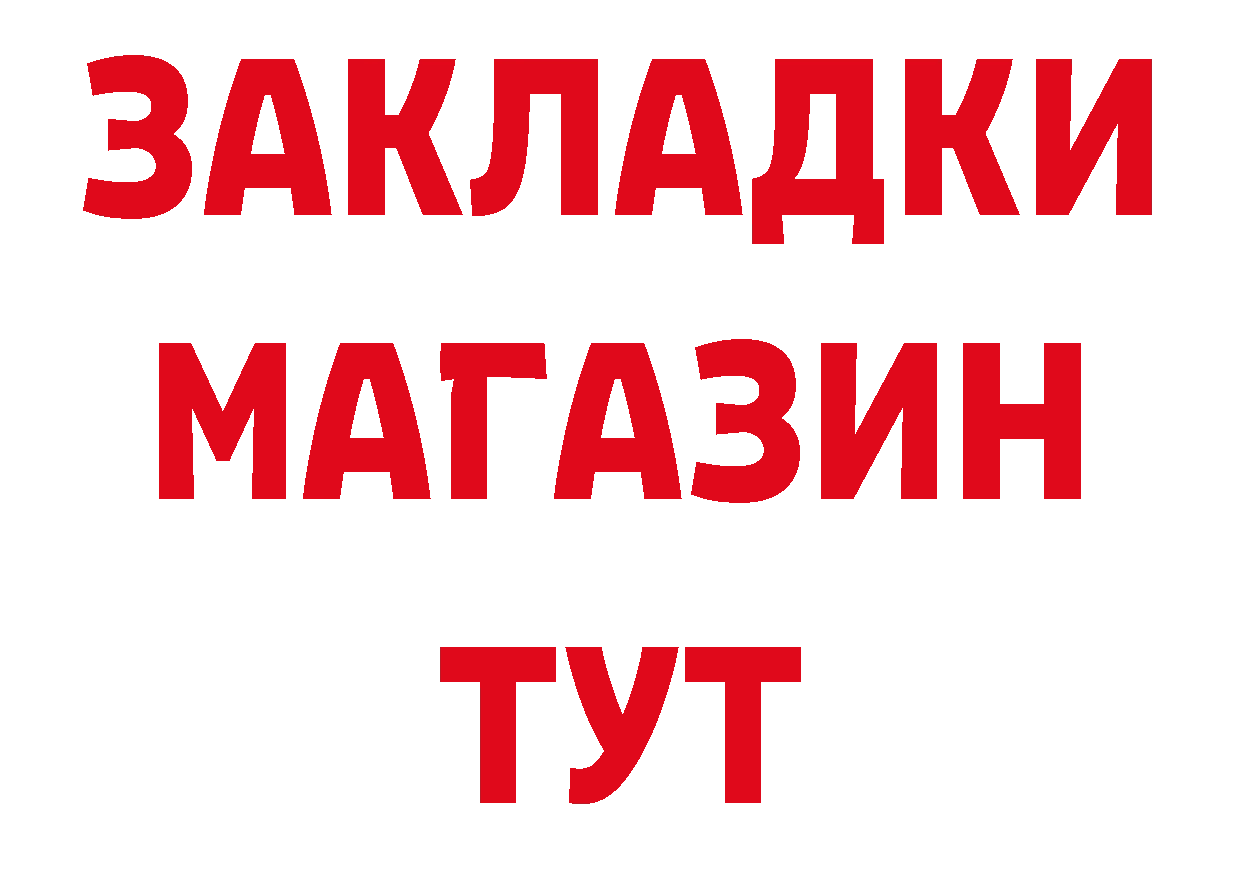 ЗАКЛАДКИ
МАГАЗИН
ТУТ